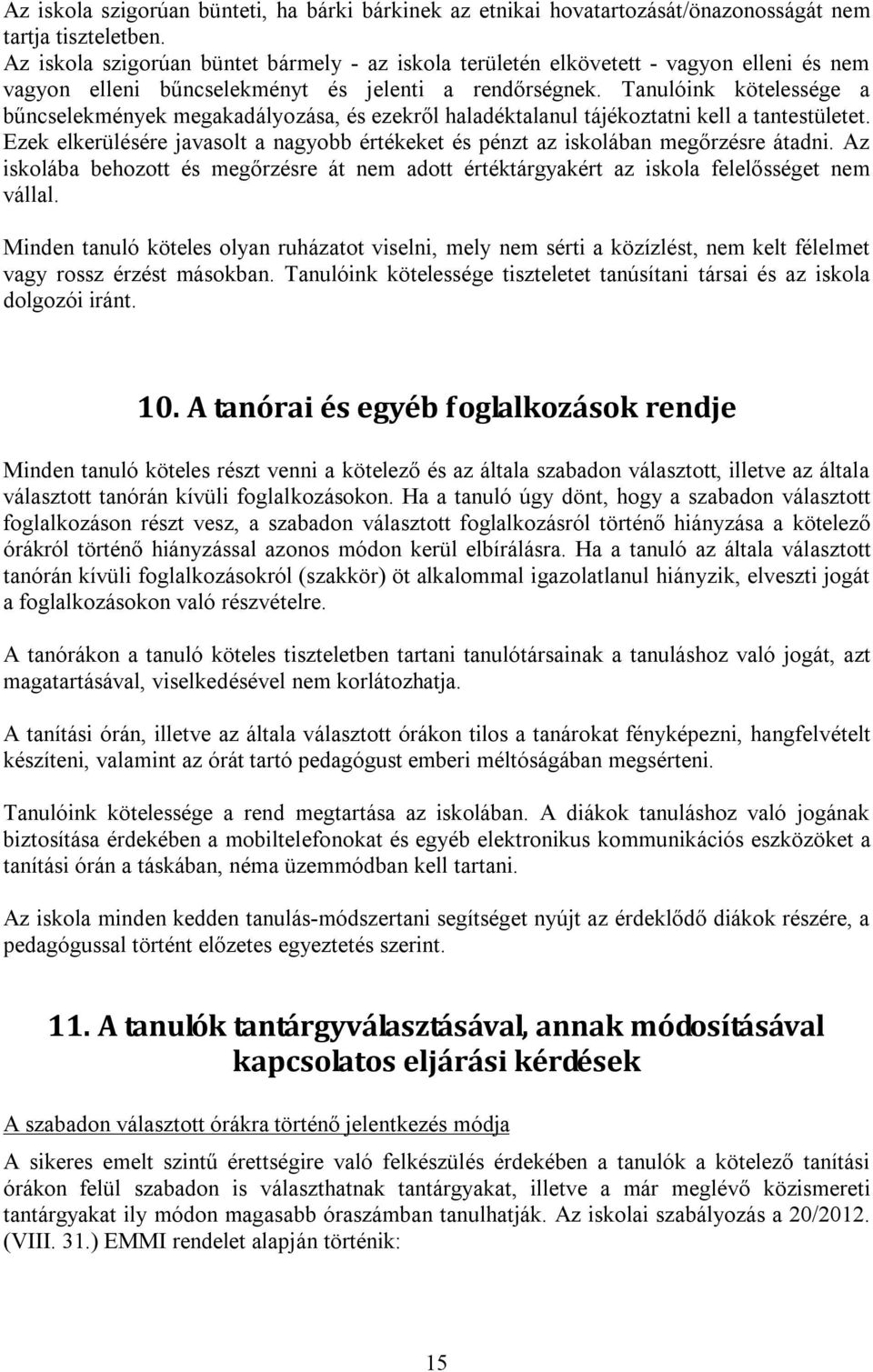 Az iskola szigorúan bünteti, ha bárki bárkinek az etnikai hovatartozását/önazonosságát nem tartja tiszteletben.
Az iskola szigorúan büntet bármely - az iskola területén elkövetett - vagyon elleni és nem vagyon elleni bűncselekményt és jelenti a rendőrségnek. Tanulóink kötelessége a bűncselekmények megakadályozása, és ezekről haladéktalanul tájékoztatni kell a tantestületet. Ezek elkerülésére javasolt a nagyobb értékeket és pénzt az iskolában megőrzésre átadni. Az iskolába behozott és megőrzésre át nem adott értéktárgyakért az iskola felelősséget nem vállal.

Minden tanuló köteles olyan ruházatot viselni, mely nem sérti a közízlést, nem kelt félelmet vagy rossz érzést másokban. Tanulóink kötelessége tiszteletet tanúsítani társai és az iskola dolgozói iránt.

10. A tanórai és egyéb foglalkozások rendje

Minden tanuló köteles részt venni a kötelező és az általa szabadon választott, illetve az általa választott tanórán kívüli foglalkozásokon. Ha a tanuló úgy dönt, hogy a szabadon választott foglalkozáson részt vesz, a szabadon választott foglalkozásról történő hiányzása a kötelező órákról történő hiányzással azonos módon kerül elbírálásra. Ha a tanuló az általa választott tanórán kívüli foglalkozásokról (szakkör) öt alkalommal igazolatlanul hiányzik, elveszti jogát a foglalkozásokon való részvételre.

A tanórákon a tanuló köteles tiszteletben tartani tanulótársainak a tanuláshoz való jogát, azt magatartásával, viselkedésével nem korlátozhatja.

A tanítási órán, illetve az általa választott órákon tilos a tanárokat fényképezni, hangfelvételt készíteni, valamint az órát tartó pedagógust emberi méltóságában megsérteni.

Tanulóink kötelessége a rend megtartása az iskolában. A diákok tanuláshoz való jogának biztosítása érdekében a mobiltelefonokat és egyéb elektronikus kommunikációs eszközöket a tanítási órán a táskában, néma üzemmódban kell tartani.

Az iskola minden kedden tanulás-módszertani segítséget nyújt az érdeklődő diákok részére, a pedagógussal történt előzetes egyeztetés szerint.

11. A tanulók tantárgyválasztásával, annak módosításával kapcsolatos eljárási kérdések

A szabadon választott órákra történő jelentkezés módja

A sikeres emelt szintű érettségire való felkészülés érdekében a tanulók a kötelező tanítási órákon felül szabadon is választhatnak tantárgyakat, illetve a már meglévő közismereti tantárgyakat ily módon magasabb óraszámban tanulhatják. Az iskolai szabályozás a 20/2012. (VIII. 31.) EMMI rendelet alapján történik:

15